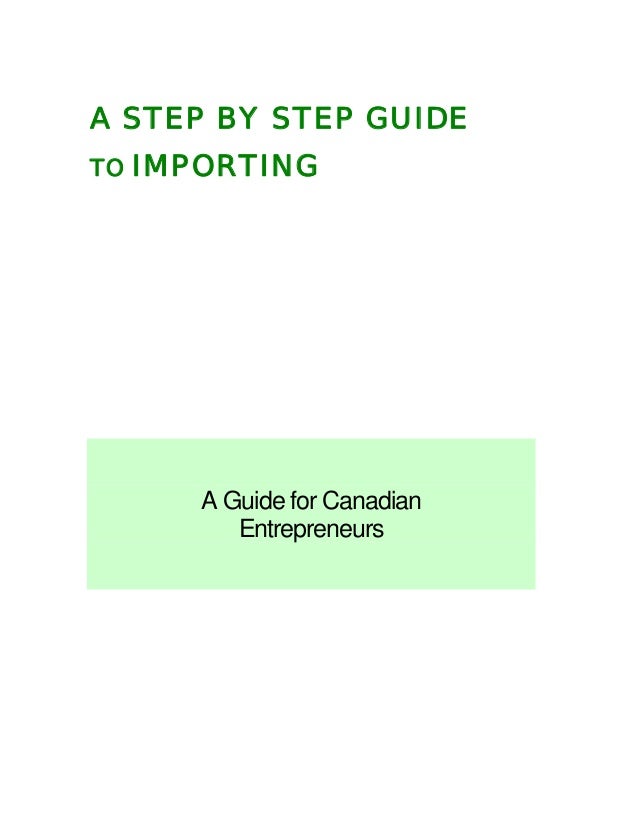 A STEP BY STEP GUIDE TO IMPORTING

A Guide for Canadian Entrepreneurs